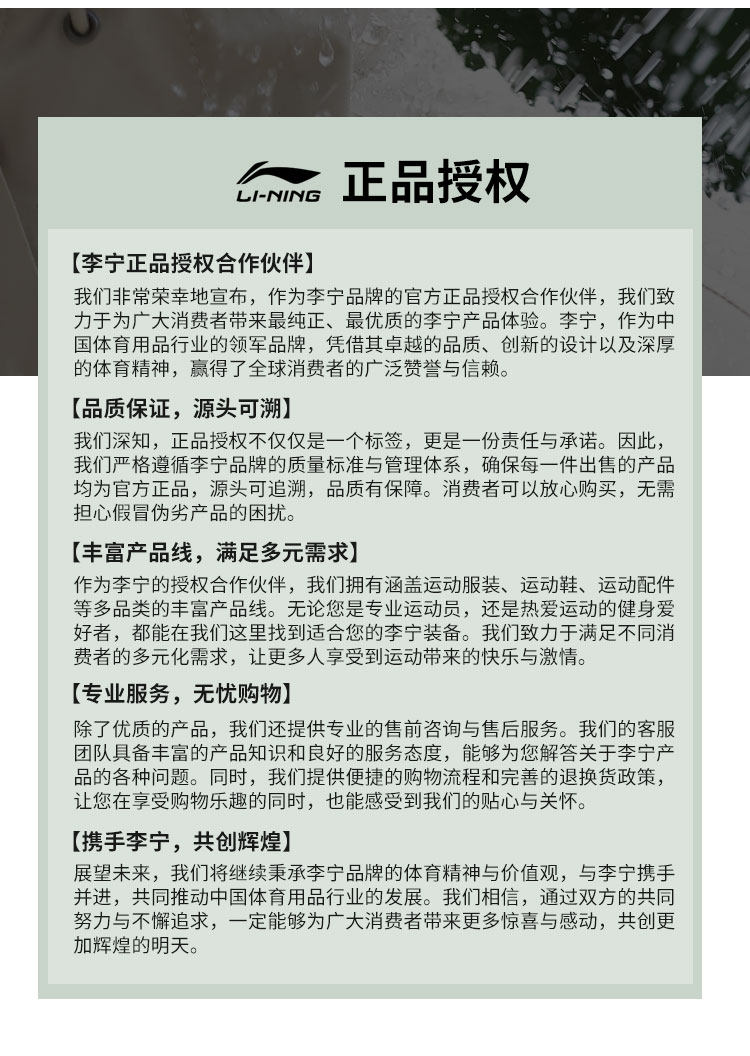 LI-NING 正品授权

【李宁正品授权合作伙伴】
我们非常荣幸地宣布，作为李宁品牌的官方正品授权合作伙伴，我们致力于为广大消费者带来最纯正、最优质的李宁产品体验。李宁，作为中国体育用品行业的领军品牌，凭借其卓越的品质、创新的设计以及深厚的体育精神，赢得了全球消费者的广泛赞誉与信赖。

【品质保证，源头可溯】
我们深知，正品授权不仅仅是一个标签，更是一份责任与承诺。因此，我们严格遵循李宁品牌的质量标准与管理体系，确保每一件出售的产品均为官方正品，源头可追溯，品质有保障。消费者可以放心购买，无需担心假冒伪劣产品的困扰。

【丰富产品线，满足多元需求】
作为李宁的授权合作伙伴，我们拥有涵盖运动服装、运动鞋、运动配件等多品类的丰富产品线。无论您是专业运动员，还是热爱运动的健身爱好者，都能在我们这里找到适合您的李宁装备。我们致力于满足不同消费者的多元化需求，让更多人享受到运动带来的快乐与激情。

【专业服务，无忧购物】
除了优质的产品，我们还提供专业的售前咨询与售后服务。我们的客服团队具备丰富的产品知识和良好的服务态度，能够为您解答关于李宁产品的各种问题。同时，我们提供便捷的购物流程和完善的退换货政策，让您在享受购物乐趣的同时，也能感受到我们的贴心与关怀。

【携手李宁，共创辉煌】
展望未来，我们将继续秉承李宁品牌的体育精神与价值观，与李宁携手并进，共同推动中国体育用品行业的发展。我们相信，通过双方的共同努力与不懈追求，一定能够为广大消费者带来更多惊喜与感动，共创更加辉煌的明天。